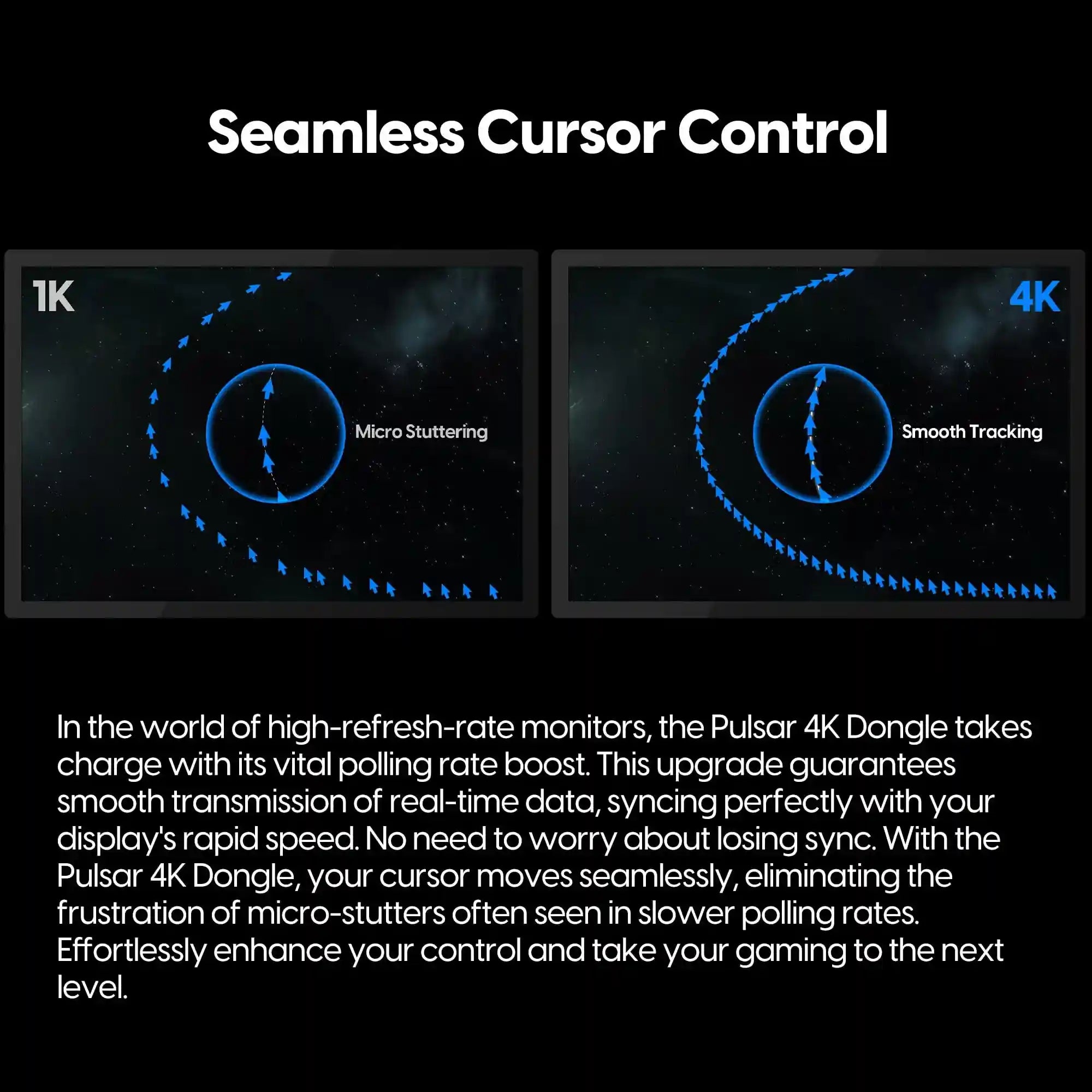 Seamless Cursor Control

1K

Micro Stuttering

4K

Smooth Tracking

In the world of high-refresh-rate monitors, the Pulsar 4K Dongle takes charge with its vital polling rate boost. This upgrade guarantees smooth transmission of real-time data, syncing perfectly with your display's rapid speed. No need to worry about losing sync. With the Pulsar 4K Dongle, your cursor moves seamlessly, eliminating the frustration of micro-stutters often seen in slower polling rates. Effortlessly enhance your control and take your gaming to the next level.